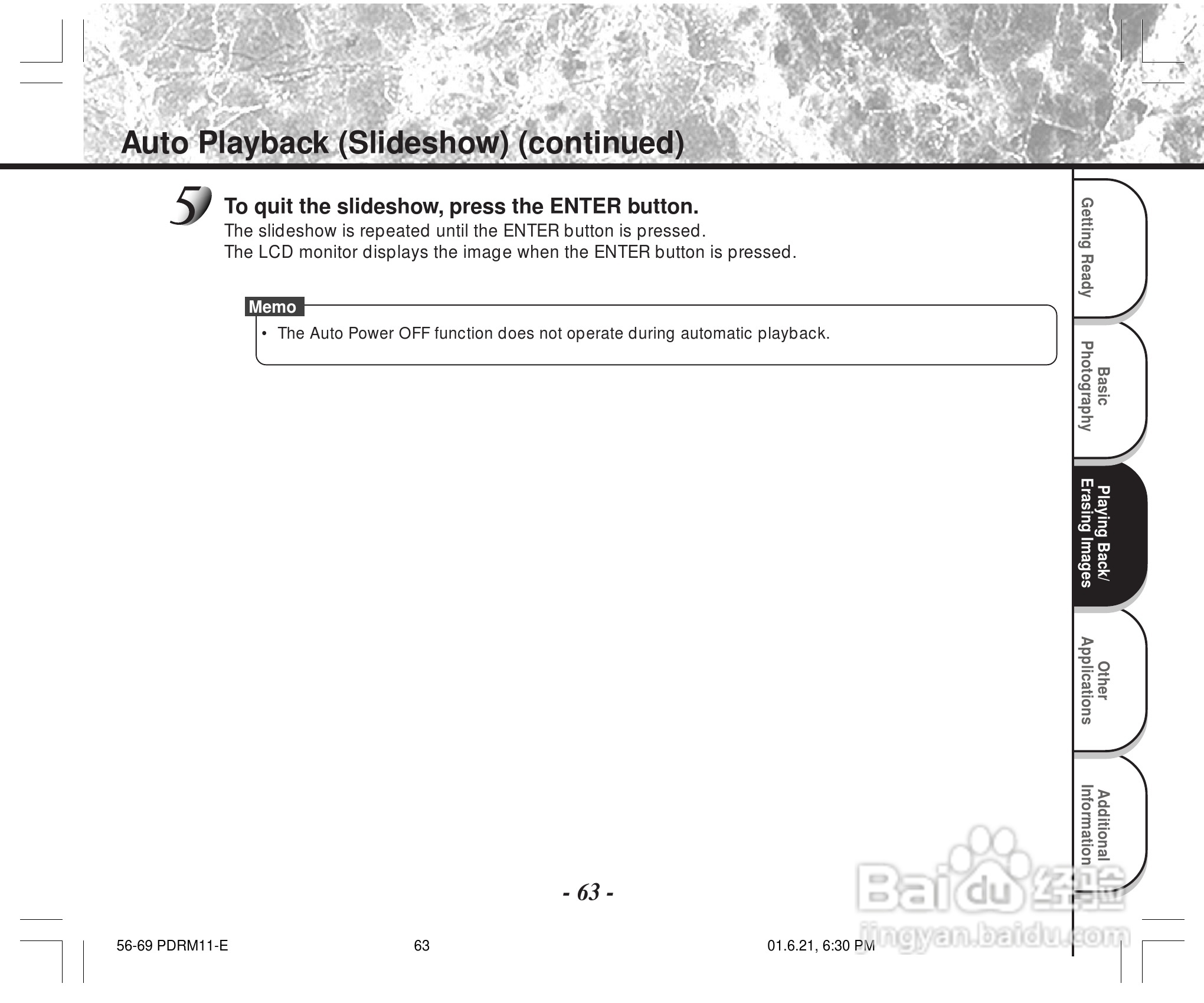 Auto Playback (Slideshow) (continued)

5 To quit the slideshow, press the ENTER button.
The slideshow is repeated until the ENTER button is pressed.
The LCD monitor displays the image when the ENTER button is pressed.

Memo
• The Auto Power OFF function does not operate during automatic playback.

Getting Ready

Basic Photography

Playing Back/ Erasing Images

Other Applications

Additional Information

- 63 -

56-69 PDRM11-E 63 01.6.21, 6:30 PM

Baidu 经验
jingyan.baidu.com